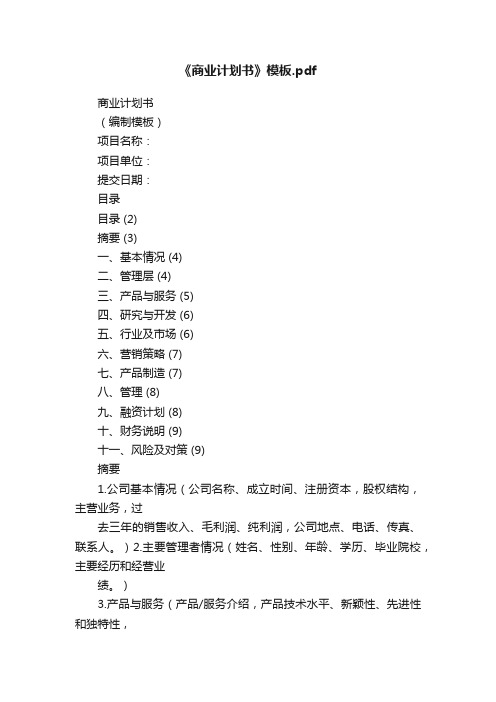 《商业计划书》模板.pdf

商业计划书

（编制模板）

项目名称：

项目单位：

提交日期：

目录

目录 (2)

摘要 (3)

一、基本情况 (4)

二、管理层 (4)

三、产品与服务 (5)

四、研究与开发 (6)

五、行业及市场 (6)

六、营销策略 (7)

七、产品制造 (7)

八、管理 (8)

九、融资计划 (8)

十、财务说明 (9)

十一、风险及对策 (9)

摘要

1.公司基本情况（公司名称、成立时间、注册资本，股权结构，主营业务，过

去三年的销售收入、毛利润、纯利润，公司地点、电话、传真、联系人。）2.主要管理者情况（姓名、性别、年龄、学历、毕业院校，主要经历和经营业

绩。）

3.产品与服务（产品/服务介绍，产品技术水平、新颖性、先进性和独特性，